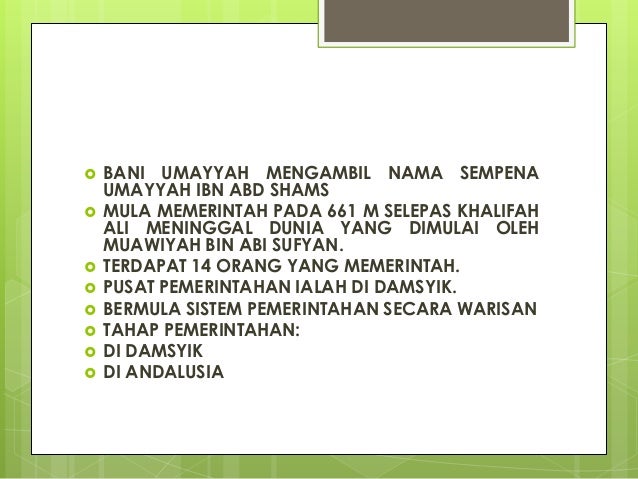 BANI UMAYYAH MENGAMBIL NAMA SEMPENA UMAYYAH IBN ABD SHAMS

MULA MEMERINTAH PADA 661 M SELEPAS KHALIFAH ALI MENINGGAL DUNIA YANG DIMULAI OLEH MUAWIYAH BIN ABI SUFYAN.

TERDAPAT 14 ORANG YANG MEMERINTAH.

PUSAT PEMERINTAHAN IALAH DI DAMSYIK.

BERMULA SISTEM PEMERINTAHAN SECARA WARISAN

TAHAP PEMERINTAHAN:

DI DAMSYIK

DI ANDALUSIA